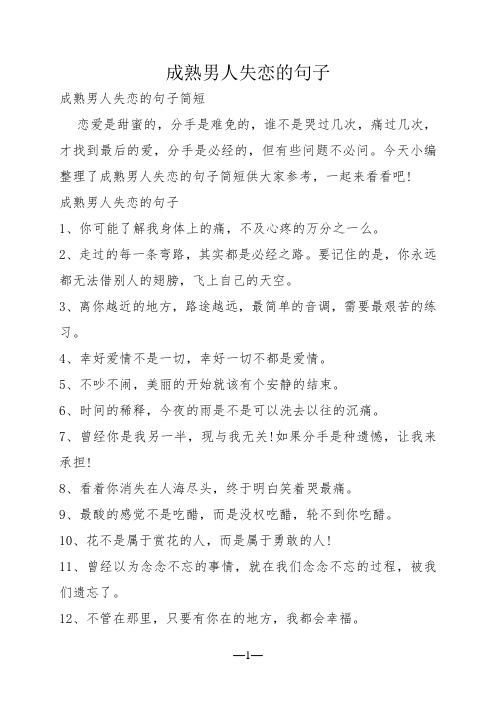 成熟男人失恋的句子

成熟男人失恋的句子简短

恋爱是甜蜜的，分手是难免的，谁不是哭过几次，痛过几次，才找到最后的爱，分手是必经的，但有些问题不必问。今天小编整理了成熟男人失恋的句子简短供大家参考，一起来看看吧!

成熟男人失恋的句子

1、你可能了解我身体上的痛，不及心疼的万分之一么。

2、走过的每一条弯路，其实都是必经之路。要记住的是，你永远都无法借别人的翅膀，飞上自己的天空。

3、离你越近的地方，路途越远，最简单的音调，需要最艰苦的练习。

4、幸好爱情不是一切，幸好一切不都是爱情。

5、不吵不闹，美丽的开始就该有个安静的结束。

6、时间的稀释，今夜的雨是不是可以洗去以往的沉痛。

7、曾经你是我另一半，现与我无关!如果分手是种遗憾，让我来承担!

8、看着你消失在人海尽头，终于明白笑着哭最痛。

9、最酸的感觉不是吃醋，而是没权吃醋，轮不到你吃醋。

10、花不是属于赏花的人，而是属于勇敢的人!

11、曾经以为念念不忘的事情，就在我们念念不忘的过程，被我们遗忘了。

12、不管在那里，只要有你在的地方，我都会幸福。

—1—